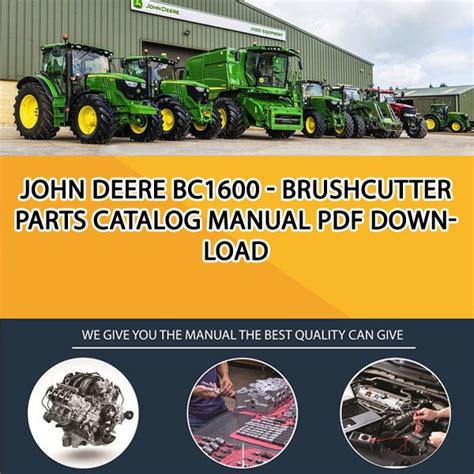 JOHN DEERE

USED EQUIPMENT

JOHN DEERE BC1600 - BRUSHCUTTER PARTS CATALOG MANUAL PDF DOWNLOAD

WE GIVE YOU THE MANUAL THE BEST QUALITY CAN GIVE